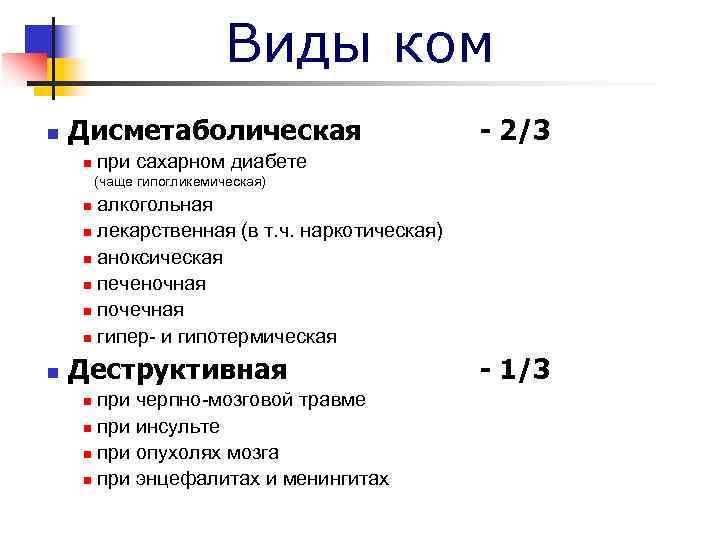 Виды ком

Дисметаболическая - 2/3

при сахарном диабете (чаще гипогликемическая)

алкогольная

лекарственная (в т.ч. наркотическая)

аноксическая

печеночная

почечная

гипер- и гипотермическая

Деструктивная - 1/3

при черпно-мозговой травме

при инсульте

при опухолях мозга

при энцефалитах и менингитах